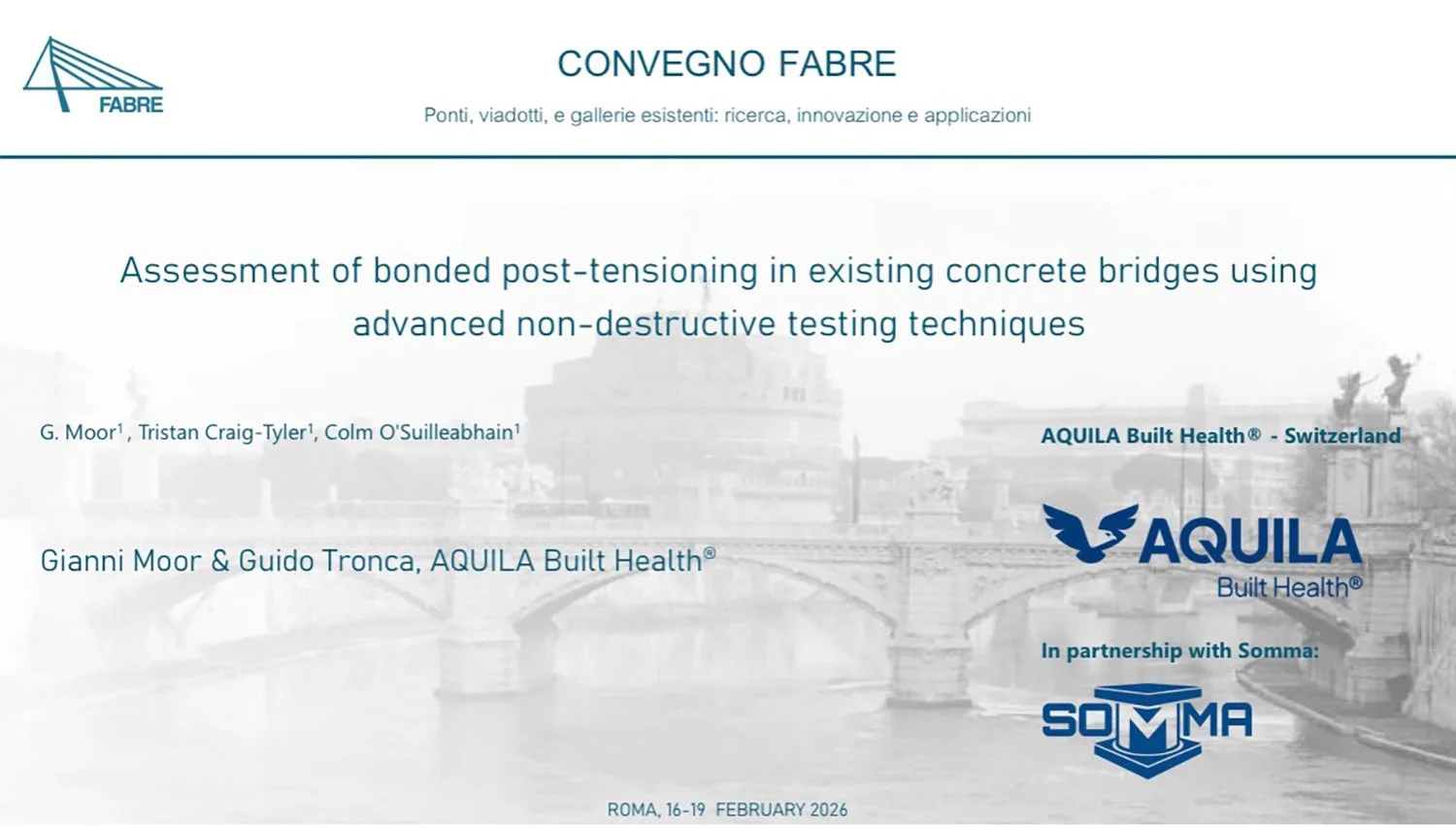 FABRE

CONVEGNO FABRE

Ponti, viadotti, e gallerie esistenti: ricerca, innovazione e applicazioni

Assessment of bonded post-tensioning in existing concrete bridges using advanced non-destructive testing techniques

G. Moor$^{1}$ , Tristan Craig-Tyler$^{1}$, Colm O'Suilleabhain$^{1}$

Gianni Moor & Guido Tronca, AQUILA Built Health®

AQUILA Built Health® - Switzerland

AQUILA
Built Health®

In partnership with Somma:

SOMMA

ROMA, 16-19 FEBRUARY 2026